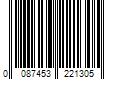 0 087453 221305